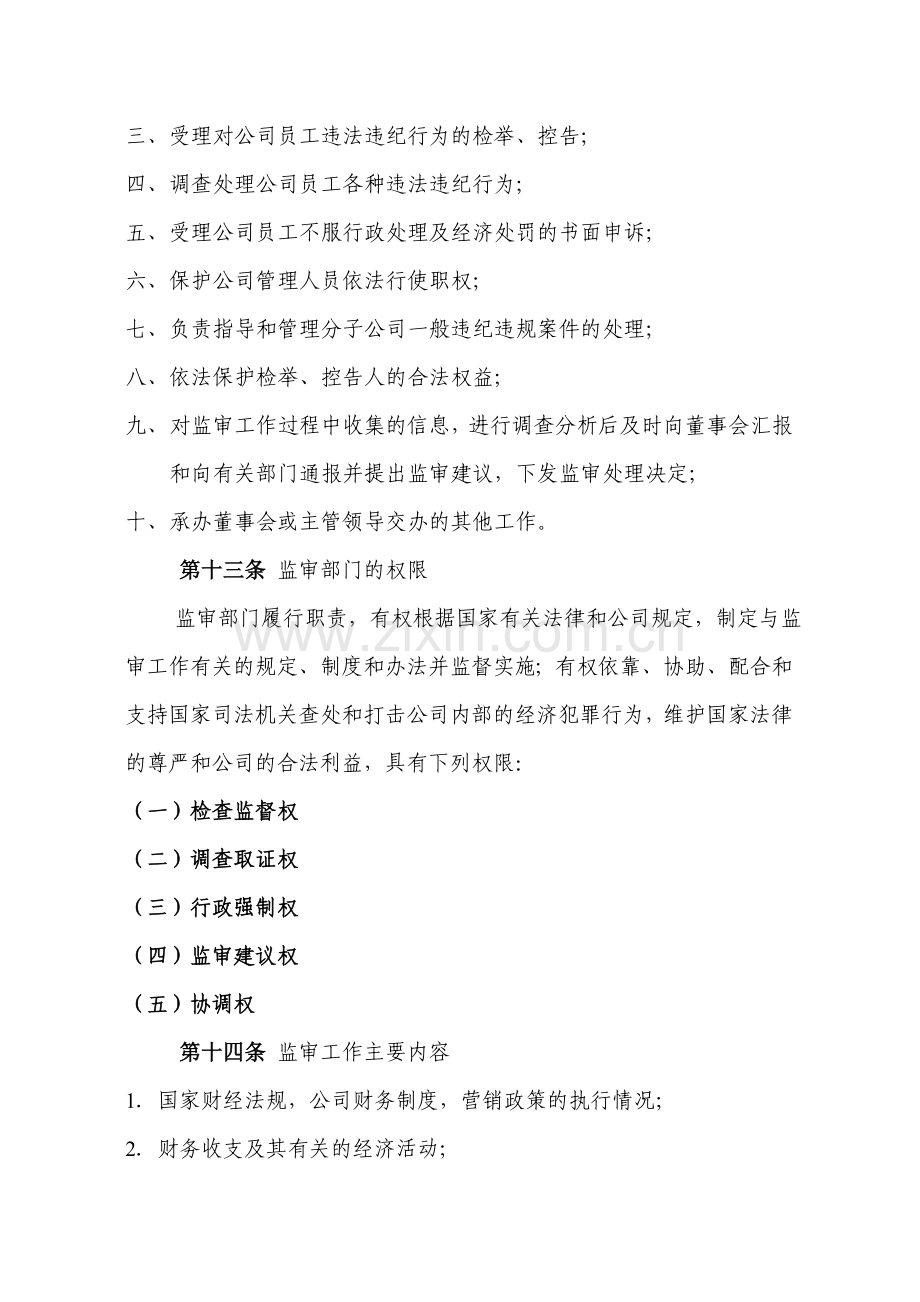 三、受理对公司员工违法违纪行为的检举、控告;

四、调查处理公司员工各种违法违纪行为;

五、受理公司员工不服行政处理及经济处罚的书面申诉;

六、保护公司管理人员依法行使职权;

七、负责指导和管理分子公司一般违纪违规案件的处理;

八、依法保护检举、控告人的合法权益;

九、对监审工作过程中收集的信息，进行调查分析后及时向董事会汇报和向有关部门通报并提出监审建议，下发监审处理决定;

十、承办董事会或主管领导交办的其他工作。

第十三条 监审部门的权限

监审部门履行职责，有权根据国家有关法律和公司规定，制定与监审工作有关的规定、制度和办法并监督实施;有权依靠、协助、配合和支持国家司法机关查处和打击公司内部的经济犯罪行为，维护国家法律的尊严和公司的合法利益，具有下列权限:

（一）检查监督权

（二）调查取证权

（三）行政强制权

（四）监审建议权

（五）协调权

第十四条 监审工作主要内容

1. 国家财经法规，公司财务制度，营销政策的执行情况;

2. 财务收支及其有关的经济活动;

www.zixin.com.cn